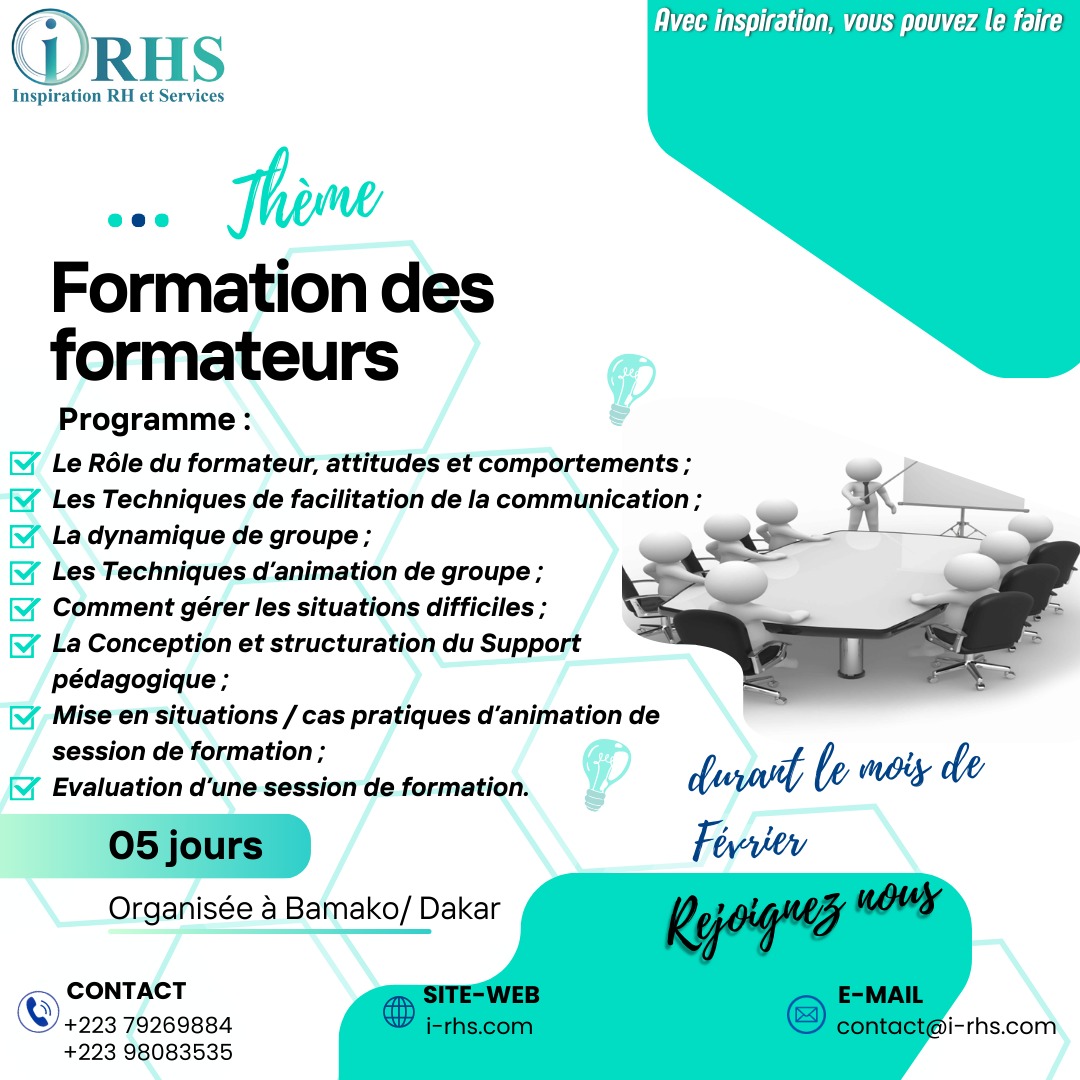 iRHS
Inspiration RH et Services

Avec inspiration, vous pouvez le faire

Thème

Formation des formateurs

Programme :

☑ Le Rôle du formateur, attitudes et comportements ;
☑ Les Techniques de facilitation de la communication ;
☑ La dynamique de groupe ;
☑ Les Techniques d'animation de groupe ;
☑ Comment gérer les situations difficiles ;
☑ La Conception et structuration du Support pédagogique ;
☑ Mise en situations / cas pratiques d'animation de session de formation ;
☑ Evaluation d'une session de formation.

05 jours

Organisée à Bamako/ Dakar

durant le mois de Février

Rejoignez nous

CONTACT
+223 79269884
+223 98083535

SITE-WEB
i-rhs.com

E-MAIL
contact@i-rhs.com